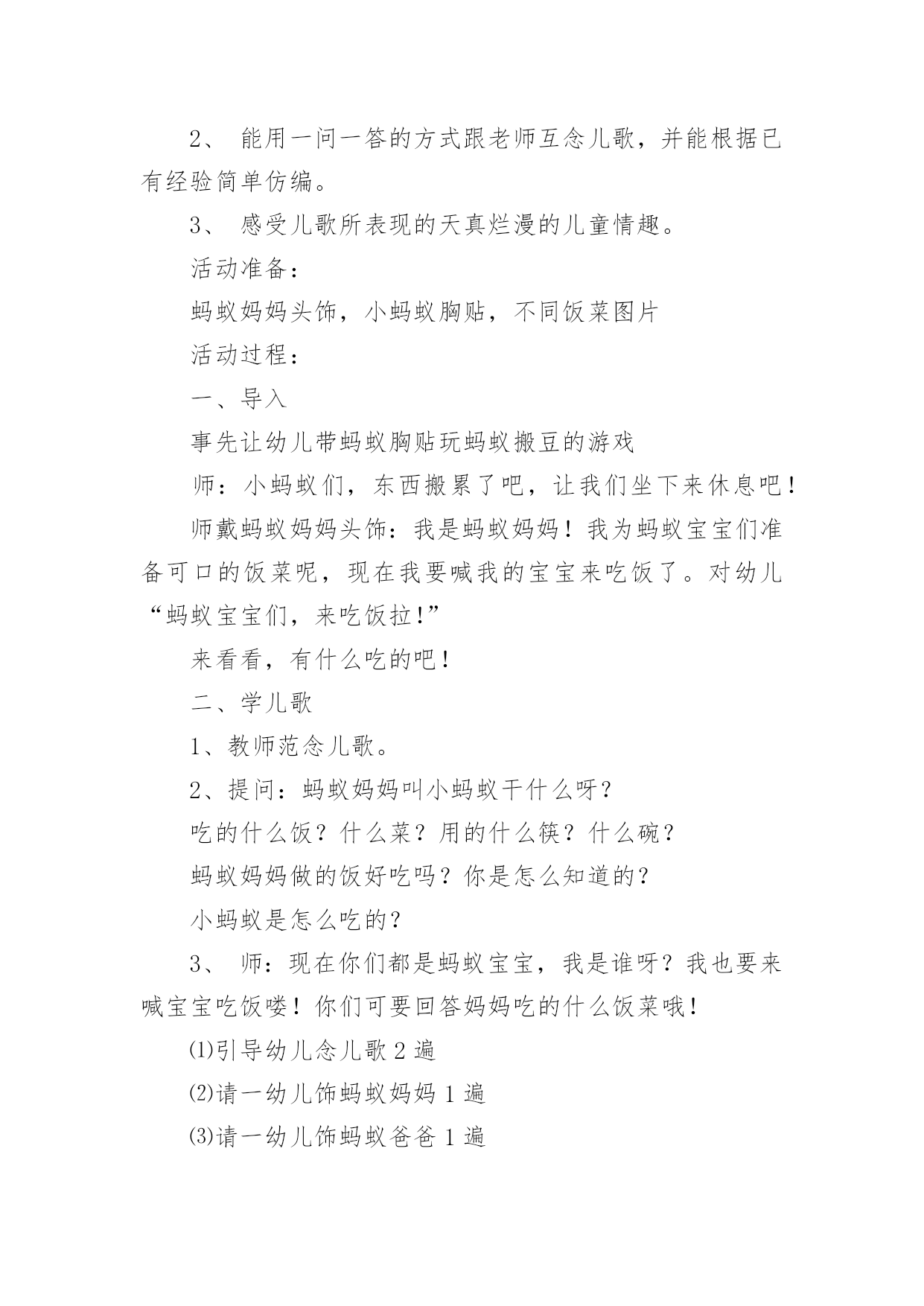 2、 能用一问一答的方式跟老师互念儿歌，并能根据已有经验简单仿编。

3、 感受儿歌所表现的天真烂漫的儿童情趣。

活动准备：

蚂蚁妈妈头饰，小蚂蚁胸贴，不同饭菜图片

活动过程：

一、导入

事先让幼儿带蚂蚁胸贴玩蚂蚁搬豆的游戏

师：小蚂蚁们，东西搬累了吧，让我们坐下来休息吧！

师戴蚂蚁妈妈头饰：我是蚂蚁妈妈！我为蚂蚁宝宝们准备可口的饭菜呢，现在我要喊我的宝宝来吃饭了。对幼儿“蚂蚁宝宝们，来吃饭拉!”

来看看，有什么吃的吧！

二、学儿歌

1、教师范念儿歌。

2、提问：蚂蚁妈妈叫小蚂蚁干什么呀？

吃的什么饭？什么菜？用的什么筷？什么碗？

蚂蚁妈妈做的饭好吃吗？你是怎么知道的？

小蚂蚁是怎么吃的？

3、 师：现在你们都是蚂蚁宝宝，我是谁呀？我也要来喊宝宝吃饭喽！你们可要回答妈妈吃的什么饭菜哦！

⑴引导幼儿念儿歌 2 遍

⑵请一幼儿饰蚂蚁妈妈 1 遍

⑶请一幼儿饰蚂蚁爸爸 1 遍